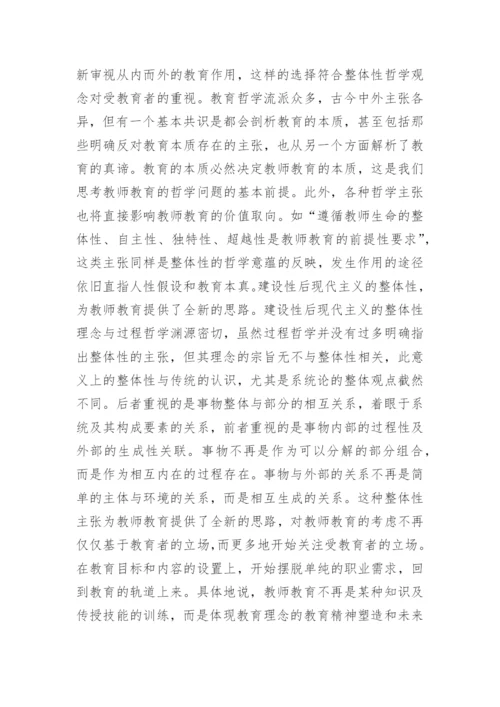 新审视从内而外的教育作用，这样的选择符合整体性哲学观念对受教育者的重视。教育哲学流派众多，古今中外主张各异，但有一个基本共识是都会剖析教育的本质，甚至包括那些明确反对教育本质存在的主张，也从另一个方面解析了教育的真谛。教育的本质必然决定教师教育的本质，这是我们思考教师教育的哲学问题的基本前提。此外，各种哲学主张也将直接影响教师教育的价值取向。如“遵循教师生命的整体性、自主性、独特性、超越性是教师教育的前提性要求”，这类主张同样是整体性的哲学意蕴的反映，发生作用的途径依旧直指人性假设和教育本真。建设性后现代主义的整体性，为教师教育提供了全新的思路。建设性后现代主义的整体性理念与过程哲学渊源密切，虽然过程哲学并没有过多明确指出整体性的主张，但其理念的宗旨无不与整体性相关，此意义上的整体性与传统的认识，尤其是系统论的整体观点截然不同。后者重视的是事物整体与部分的相互关系，着眼于系统及其构成要素的关系，前者重视的是事物内部的过程性及外部的生成性关联。事物不再是作为可以分解的部分组合，而是作为相互内在的过程存在。事物与外部的关系不再是简单的主体与环境的关系，而是相互生成的关系。这种整体性主张为教师教育提供了全新的思路，对教师教育的考虑不再仅仅基于教育者的立场,而更多地开始关注受教育者的立场。在教育目标和内容的设置上，开始摆脱单纯的职业需求，回到教育的轨道上来。具体地说，教师教育不再是某种知识及传授技能的训练，而是体现教育理念的教育精神塑造和未来